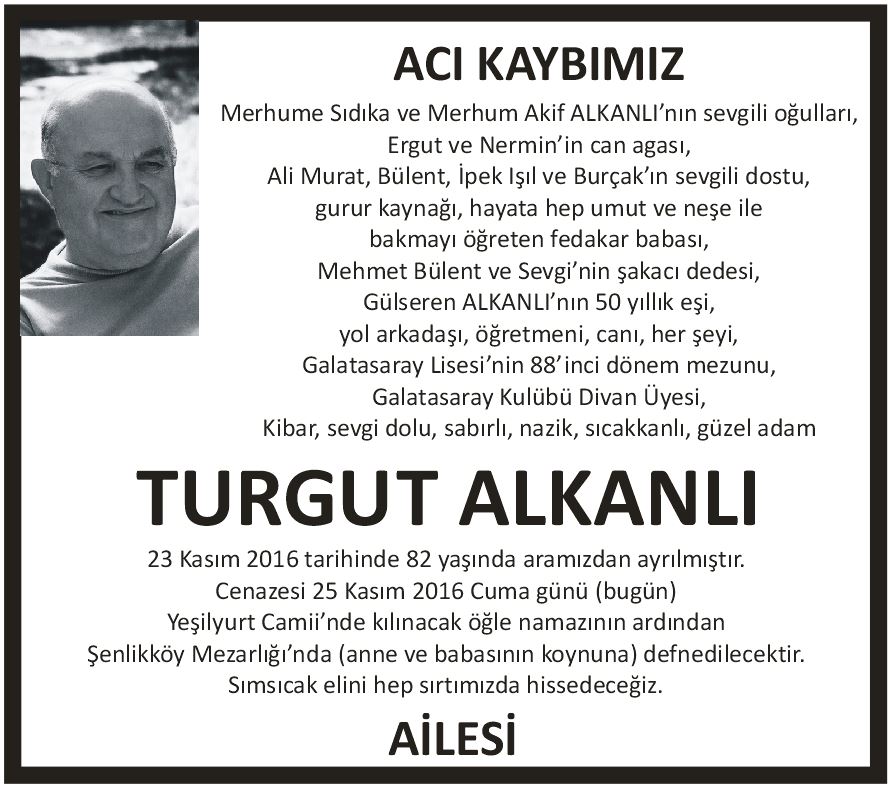 ACI KAYBIMIZ

Merhume Sıdıka ve Merhum Akif ALKANLI'nın sevgili oğulları, Ergut ve Nermin'in can agası, Ali Murat, Bülent, İpek Işıl ve Burçak'ın sevgili dostu, gurur kaynağı, hayata hep umut ve neşe ile bakmayı öğreten fedakar babası, Mehmet Bülent ve Sevgi'nin şakacı dedesi, Gülseren ALKANLI'nın 50 yıllık eşi, yol arkadaşı, öğretmeni, canı, her şeyi, Galatasaray Lisesi'nin 88'inci dönem mezunu, Galatasaray Kulübü Divan Üyesi, Kibar, sevgi dolu, sabırlı, nazik, sıcakkanlı, güzel adam

TURGUT ALKANLI

23 Kasım 2016 tarihinde 82 yaşında aramızdan ayrılmıştır. Cenazesi 25 Kasım 2016 Cuma günü (bugün) Yeşilyurt Camii'nde kılınacak öğle namazının ardından Şenlikköy Mezarlığı'nda (anne ve babasının koynuna) defnedilecektir. Sımsıcak elini hep sırtımızda hissedeceğiz.

AİLESİ